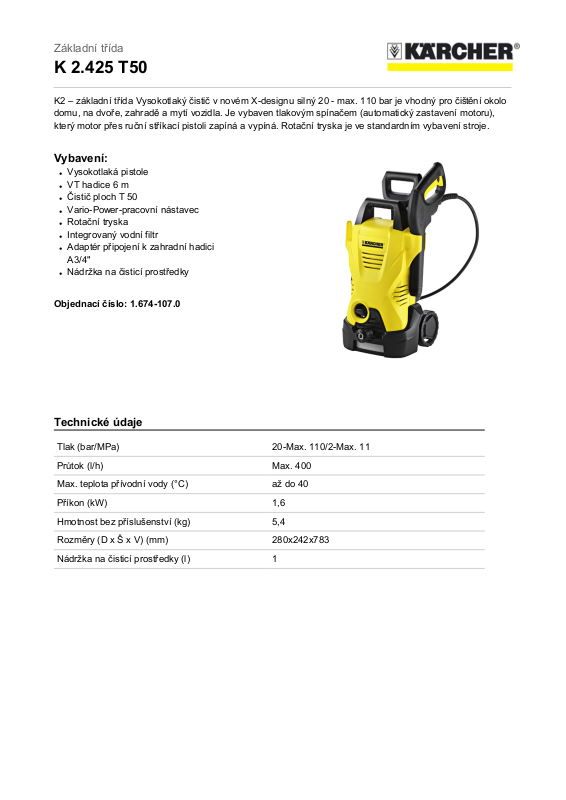 Základní třída
K 2.425 T50

KÄRCHER®

K2 – základní třída Vysokotlaký čistič v novém X-designu silný 20 - max. 110 bar je vhodný pro čištění okolo domu, na dvoře, zahradě a mytí vozidla. Je vybaven tlakovým spínačem (automatický zastavení motoru), který motor přes ruční stříkací pistoli zapíná a vypíná. Rotační tryska je ve standardním vybavení stroje.

Vybavení:
- Vysokotlaká pistole
- VT hadice 6 m
- Čistič ploch T 50
- Vario-Power-pracovní nástavec
- Rotační tryska
- Integrovaný vodní filtr
- Adaptér připojení k zahradní hadici A3/4"
- Nádržka na čisticí prostředky

Objednací číslo: 1.674-107.0

KÄRCHER

Technické údaje

| Tlak (bar/MPa) | 20-Max. 110/2-Max. 11 |
|---|---|
| Průtok (l/h) | Max. 400 |
| Max. teplota přívodní vody (°C) | až do 40 |
| Příkon (kW) | 1,6 |
| Hmotnost bez příslušenství (kg) | 5,4 |
| Rozměry (D x Š x V) (mm) | 280x242x783 |
| Nádržka na čisticí prostředky (l) | 1 |